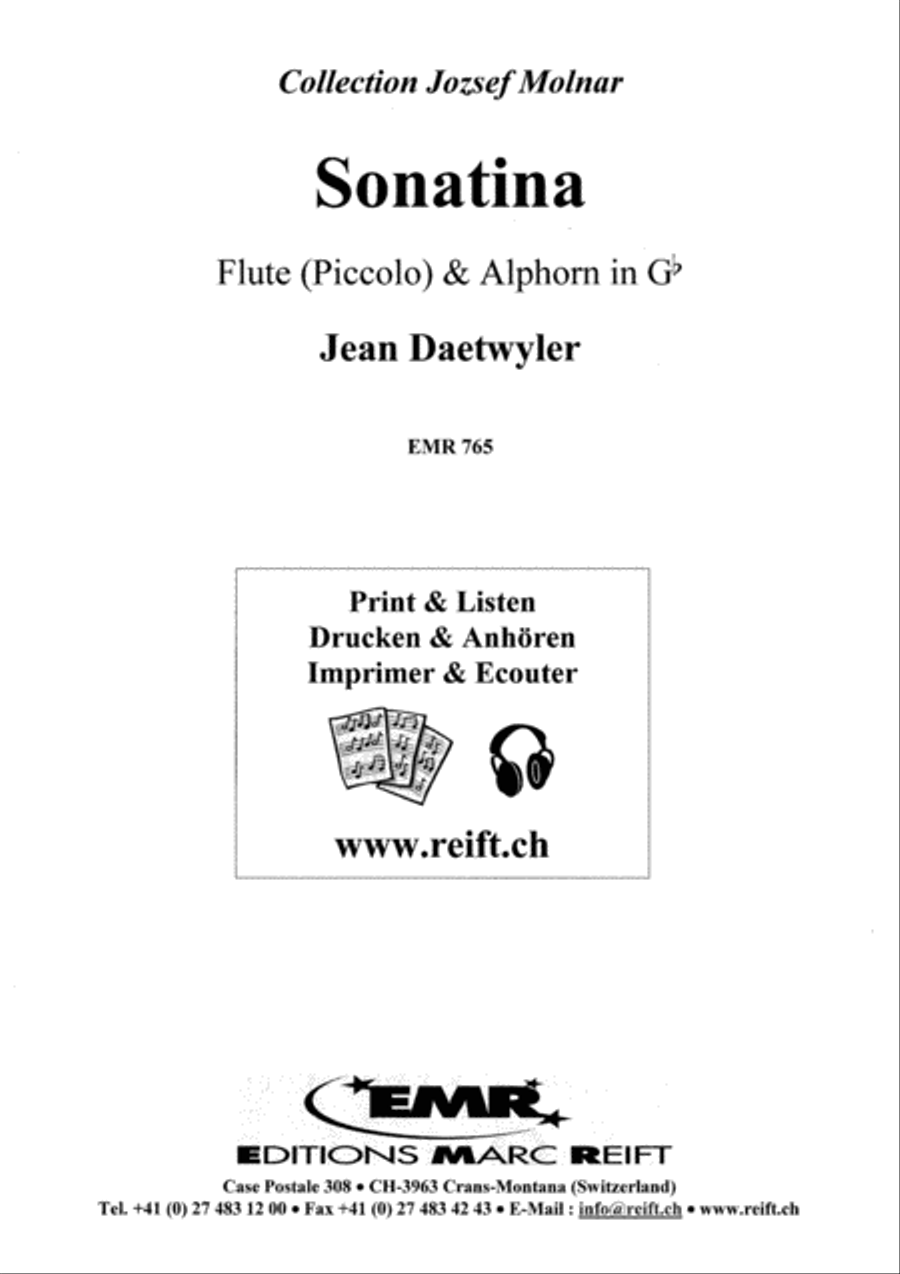 Collection Jozsef Molnar

Sonatina

Flute (Piccolo) & Alphorn in G♭

Jean Daetwyler

EMR 765

Print & Listen
Drucken & Anhören
Imprimer & Ecouter

www.reift.ch

EMR

EDITIONS MARC REIFT

Case Postale 308 • CH-3963 Crans-Montana (Switzerland)
Tel. +41 (0) 27 483 12 00 • Fax +41 (0) 27 483 42 43 • E-Mail : info@reift.ch • www.reift.ch